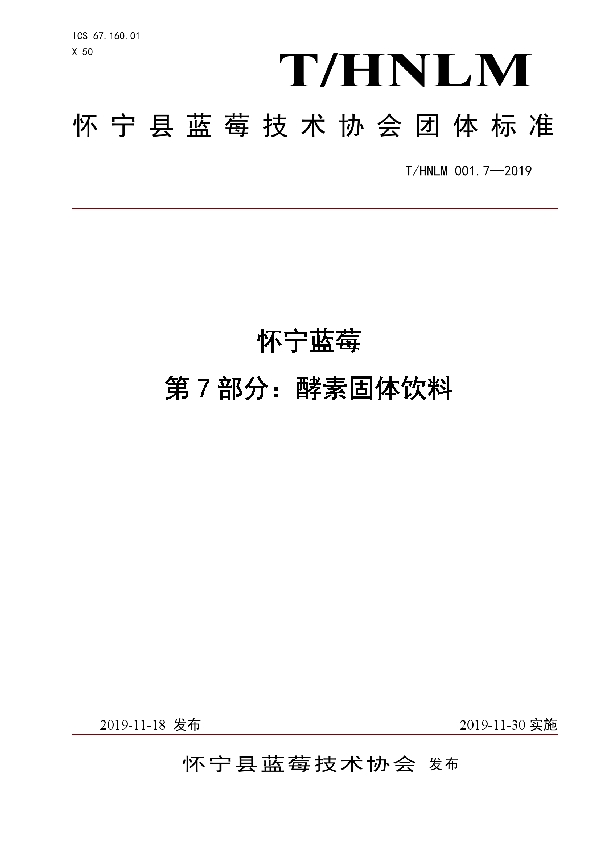 ICS 67.160.01
X 50

T/HNLM

怀宁县蓝莓技术协会团体标准

T/HNLM 001.7—2019

怀宁蓝莓
第 7 部分：酵素固体饮料

2019-11-18 发布

2019-11-30 实施

怀宁县蓝莓技术协会 发布